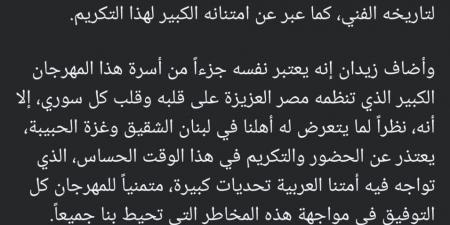 لتاريخه الفني، كما عبر عن امتنانه الكبير لهذا التكريم.

وأضاف زيدان إنه يعتبر نفسه جزءاً من أسرة هذا المهرجان الكبير الذي تنظمه مصر العزيزة على قلبه وقلب كل سوري، إلا أنه، نظراً لما يتعرض له أهلنا في لبنان الشقيق وغزة الحبيبة، يعتذر عن الحضور والتكريم في هذا الوقت الحساس، الذي تواجه فيه أمتنا العربية تحديات كبيرة، متمنياً للمهرجان كل التوفيق في مواجهة هذه المخاطر التي تحيط بنا جميعاً.